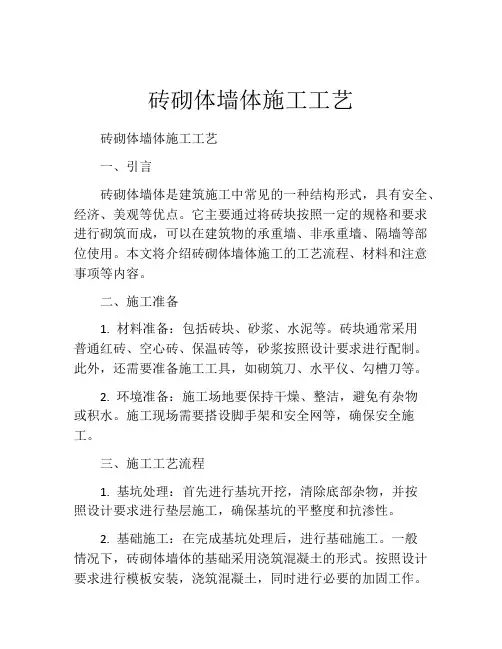 砖砌体墙体施工工艺

砖砌体墙体施工工艺

一、引言

砖砌体墙体是建筑施工中常见的一种结构形式，具有安全、经济、美观等优点。它主要通过将砖块按照一定的规格和要求进行砌筑而成，可以在建筑物的承重墙、非承重墙、隔墙等部位使用。本文将介绍砖砌体墙体施工的工艺流程、材料和注意事项等内容。

二、施工准备

1. 材料准备：包括砖块、砂浆、水泥等。砖块通常采用普通红砖、空心砖、保温砖等，砂浆按照设计要求进行配制。此外，还需要准备施工工具，如砌筑刀、水平仪、勾槽刀等。

2. 环境准备：施工场地要保持干燥、整洁，避免有杂物或积水。施工现场需要搭设脚手架和安全网等，确保安全施工。

三、施工工艺流程

1. 基坑处理：首先进行基坑开挖，清除底部杂物，并按照设计要求进行垫层施工，确保基坑的平整度和抗渗性。

2. 基础施工：在完成基坑处理后，进行基础施工。一般情况下，砖砌体墙体的基础采用浇筑混凝土的形式。按照设计要求进行模板安装，浇筑混凝土，同时进行必要的加固工作。